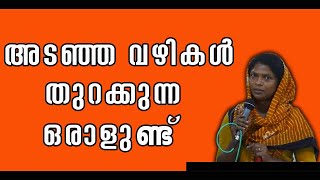 അടഞ്ഞ വഴികൾ
തുറക്കുന്ന
ഒരാളുണ്ട്